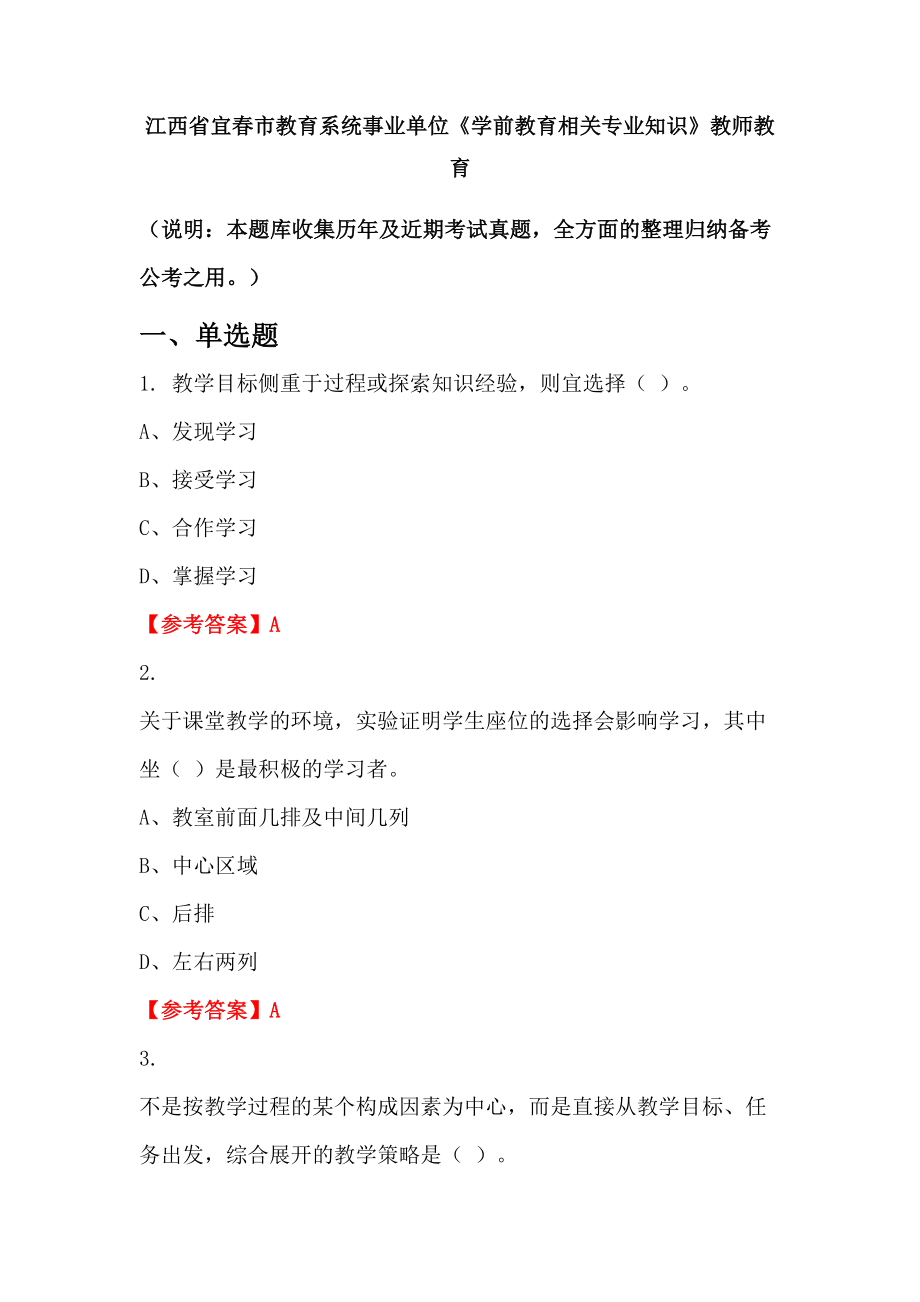 江西省宜春市教育系统事业单位《学前教育相关专业知识》教师教育

（说明：本题库收集历年及近期考试真题，全方面的整理归纳备考公考之用。）

一、单选题

1. 教学目标侧重于过程或探索知识经验，则宜选择（ ）。

A、发现学习

B、接受学习

C、合作学习

D、掌握学习

【参考答案】A

2.

关于课堂教学的环境，实验证明学生座位的选择会影响学习，其中坐（ ）是最积极的学习者。

A、教室前面几排及中间几列

B、中心区域

C、后排

D、左右两列

【参考答案】A

3.

不是按教学过程的某个构成因素为中心，而是直接从教学目标、任务出发，综合展开的教学策略是（ ）。